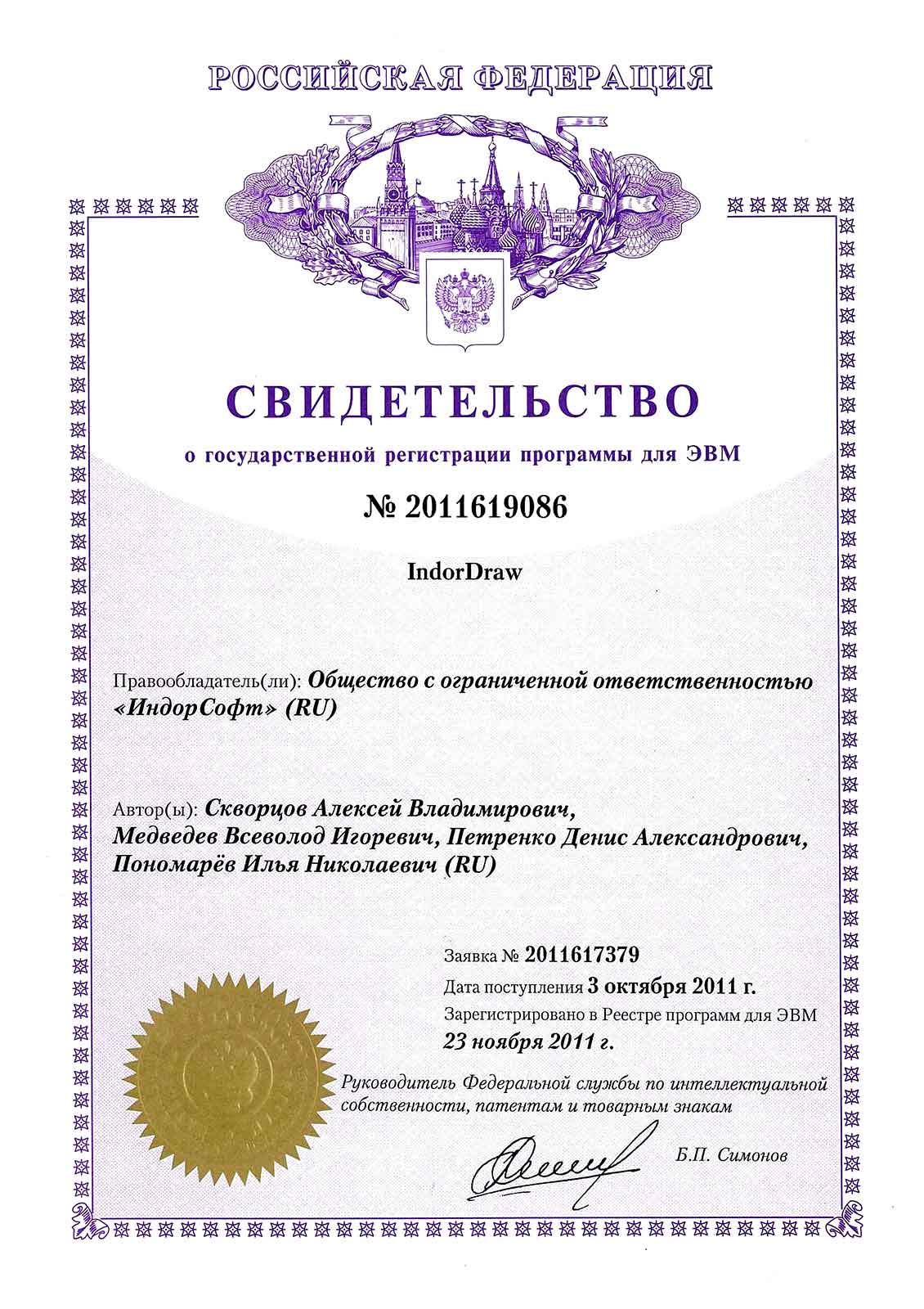 РОССИЙСКАЯ ФЕДЕРАЦИЯ

СВИДЕТЕЛЬСТВО

о государственной регистрации программы для ЭВМ

№ 2011619086

IndorDraw

Правообладатель(ли): Общество с ограниченной ответственностью «ИндорСофт» (RU)

Автор(ы): Скворцов Алексей Владимирович, Медведев Всеволод Игоревич, Петренко Денис Александрович, Пономарёв Илья Николаевич (RU)

Заявка № 2011617379
Дата поступления 3 октября 2011 г.
Зарегистрировано в Реестре программ для ЭВМ
23 ноября 2011 г.

Руководитель Федеральной службы по интеллектуальной собственности, патентам и товарным знакам

Б.П. Симонов